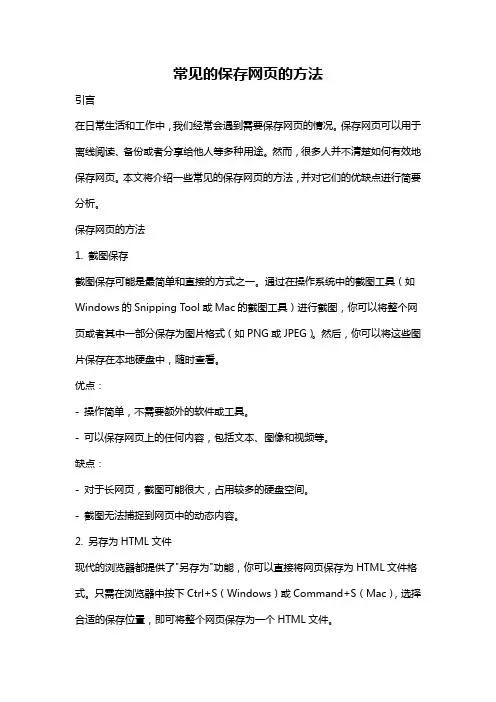 常见的保存网页的方法

引言

在日常生活和工作中，我们经常会遇到需要保存网页的情况。保存网页可以用于离线阅读、备份或者分享给他人等多种用途。然而，很多人并不清楚如何有效地保存网页。本文将介绍一些常见的保存网页的方法，并对它们的优缺点进行简要分析。

保存网页的方法

1. 截图保存

截图保存可能是最简单和直接的方式之一。通过在操作系统中的截图工具（如 Windows 的 Snipping Tool 或 Mac 的截图工具）进行截图，你可以将整个网页或者其中一部分保存为图片格式（如 PNG 或 JPEG）。然后，你可以将这些图片保存在本地硬盘中，随时查看。

优点：

- 操作简单，不需要额外的软件或工具。

- 可以保存网页上的任何内容，包括文本、图像和视频等。

缺点：

- 对于长网页，截图可能很大，占用较多的硬盘空间。

- 截图无法捕捉到网页中的动态内容。

2. 另存为 HTML 文件

现代的浏览器都提供了"另存为"功能，你可以直接将网页保存为 HTML 文件格式。只需在浏览器中按下 Ctrl+S（Windows）或 Command+S（Mac），选择合适的保存位置，即可将整个网页保存为一个 HTML 文件。